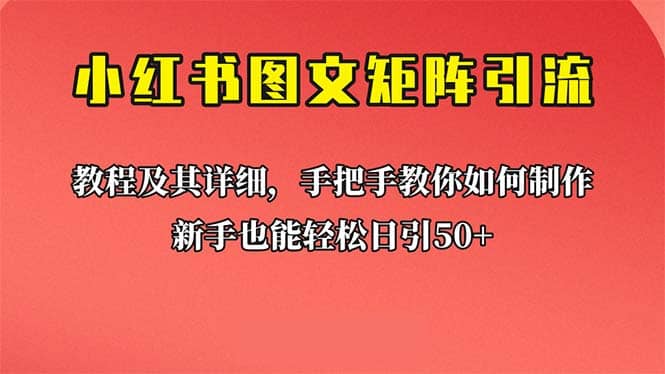 小红书图文矩阵引流

教程及其详细，手把手教你如何制作

新手也能轻松日引50+